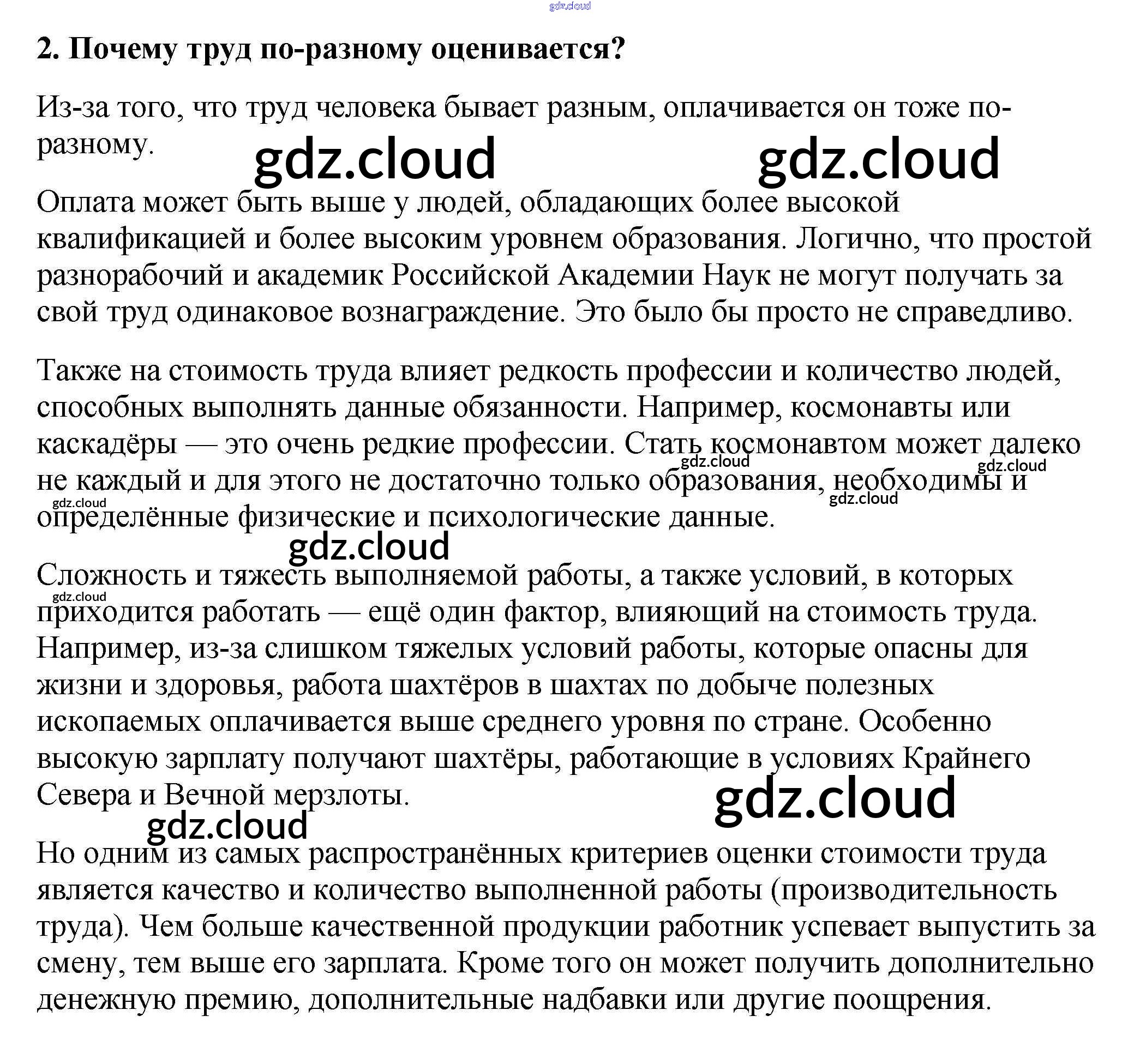 gdz.cloud

2. Почему труд по-разному оценивается?

Из-за того, что труд человека бывает разным, оплачивается он тоже по-разному.

gdz.cloud gdz.cloud

Оплата может быть выше у людей, обладающих более высокой квалификацией и более высоким уровнем образования. Логично, что простой разнорабочий и академик Российской Академии Наук не могут получать за свой труд одинаковое вознаграждение. Это было бы просто не справедливо.

Также на стоимость труда влияет редкость профессии и количество людей, способных выполнять данные обязанности. Например, космонавты или каскадёры — это очень редкие профессии. Стать космонавтом может далеко не каждый и для этого не достаточно только образования, необходимы и определённые физические и психологические данные.

gdz.cloud gdz.cloud gdz.cloud gdz.cloud gdz.cloud

Сложность и тяжесть выполняемой работы, а также условий, в которых приходится работать — ещё один фактор, влияющий на стоимость труда. Например, из-за слишком тяжелых условий работы, которые опасны для жизни и здоровья, работа шахтёров в шахтах по добыче полезных ископаемых оплачивается выше среднего уровня по стране. Особенно высокую зарплату получают шахтёры, работающие в условиях Крайнего Севера и Вечной мерзлоты.

gdz.cloud gdz.cloud gdz.cloud

Но одним из самых распространённых критериев оценки стоимости труда является качество и количество выполненной работы (производительность труда). Чем больше качественной продукции работник успевает выпустить за смену, тем выше его зарплата. Кроме того он может получить дополнительно денежную премию, дополнительные надбавки или другие поощрения.